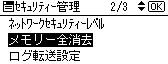 セキュリティー管理 2/3 OK
ネットワークセキュリティーレベル
メモリー全消去
ログ転送設定